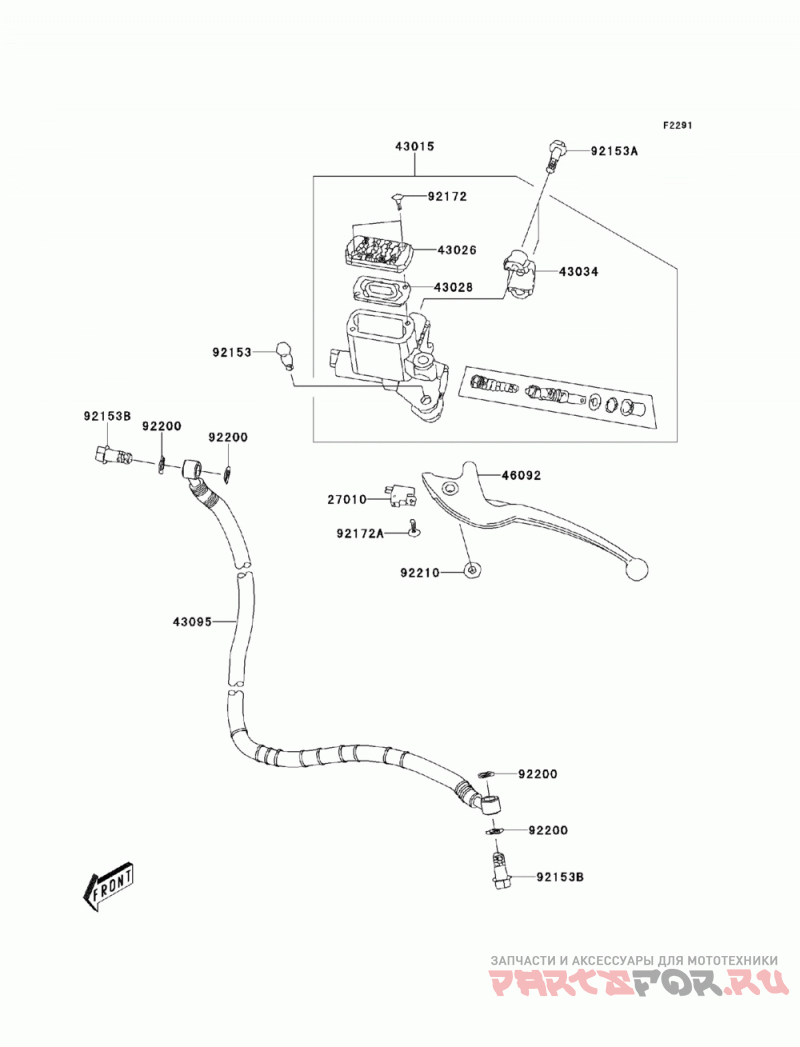 F2291

43015

92153A

92172

43026

43034

43028

92153

92153B

92200

92200

46092

27010

92172A

92210

43095

92200

92200

92153B

FRONT

ЗАПЧАСТИ И АКСЕССУАРЫ ДЛЯ МОТОТЕХНИКИ
PARTSFOR.RU